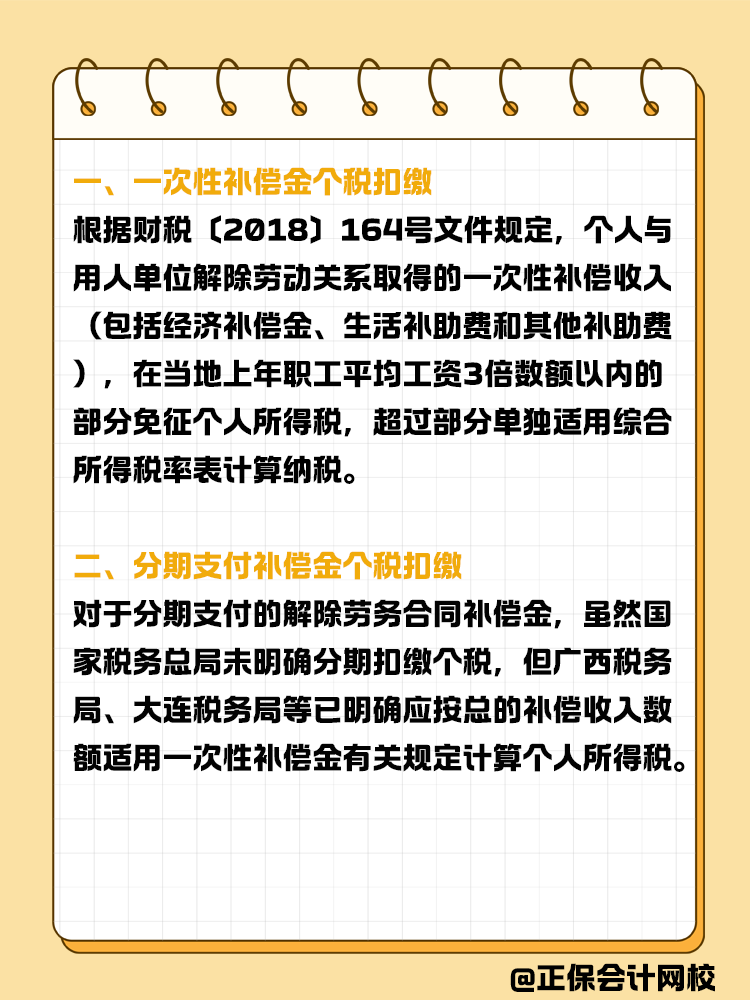 一、一次性补偿金个税扣缴

根据财税〔2018〕164号文件规定，个人与用人单位解除劳动关系取得的一次性补偿收入（包括经济补偿金、生活补助费和其他补助费），在当地上年职工平均工资3倍数额以内的部分免征个人所得税，超过部分单独适用综合所得税率表计算纳税。

二、分期支付补偿金个税扣缴

对于分期支付的解除劳务合同补偿金，虽然国家税务总局未明确分期扣缴个税，但广西税务局、大连税务局等已明确应按总的补偿收入数额适用一次性补偿金有关规定计算个人所得税。

@正保会计网校